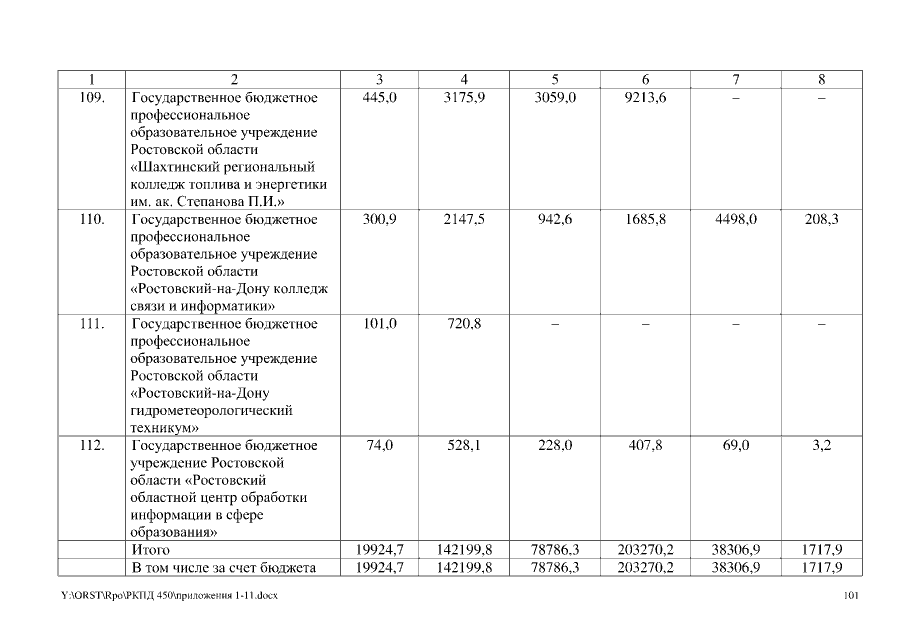 | 1 | 2 | 3 | 4 | 5 | 6 | 7 | 8 |
|---|---|---|---|---|---|---|---|
| 109. | Государственное бюджетное профессиональное образовательное учреждение Ростовской области «Шахтинский региональный колледж топлива и энергетики им. ак. Степанова П.И.» | 445,0 | 3175,9 | 3059,0 | 9213,6 | – | – |
| 110. | Государственное бюджетное профессиональное образовательное учреждение Ростовской области «Ростовский-на-Дону колледж связи и информатики» | 300,9 | 2147,5 | 942,6 | 1685,8 | 4498,0 | 208,3 |
| 111. | Государственное бюджетное профессиональное образовательное учреждение Ростовской области «Ростовский-на-Дону гидрометеорологический техникум» | 101,0 | 720,8 | – | – | – | – |
| 112. | Государственное бюджетное учреждение Ростовской области «Ростовский областной центр обработки информации в сфере образования» | 74,0 | 528,1 | 228,0 | 407,8 | 69,0 | 3,2 |
| | Итого | 19924,7 | 142199,8 | 78786,3 | 203270,2 | 38306,9 | 1717,9 |
| | В том числе за счет бюджета | 19924,7 | 142199,8 | 78786,3 | 203270,2 | 38306,9 | 1717,9 |

Y:\ORST\Rpo\РКПД 450\приложения 1-11.docx

101